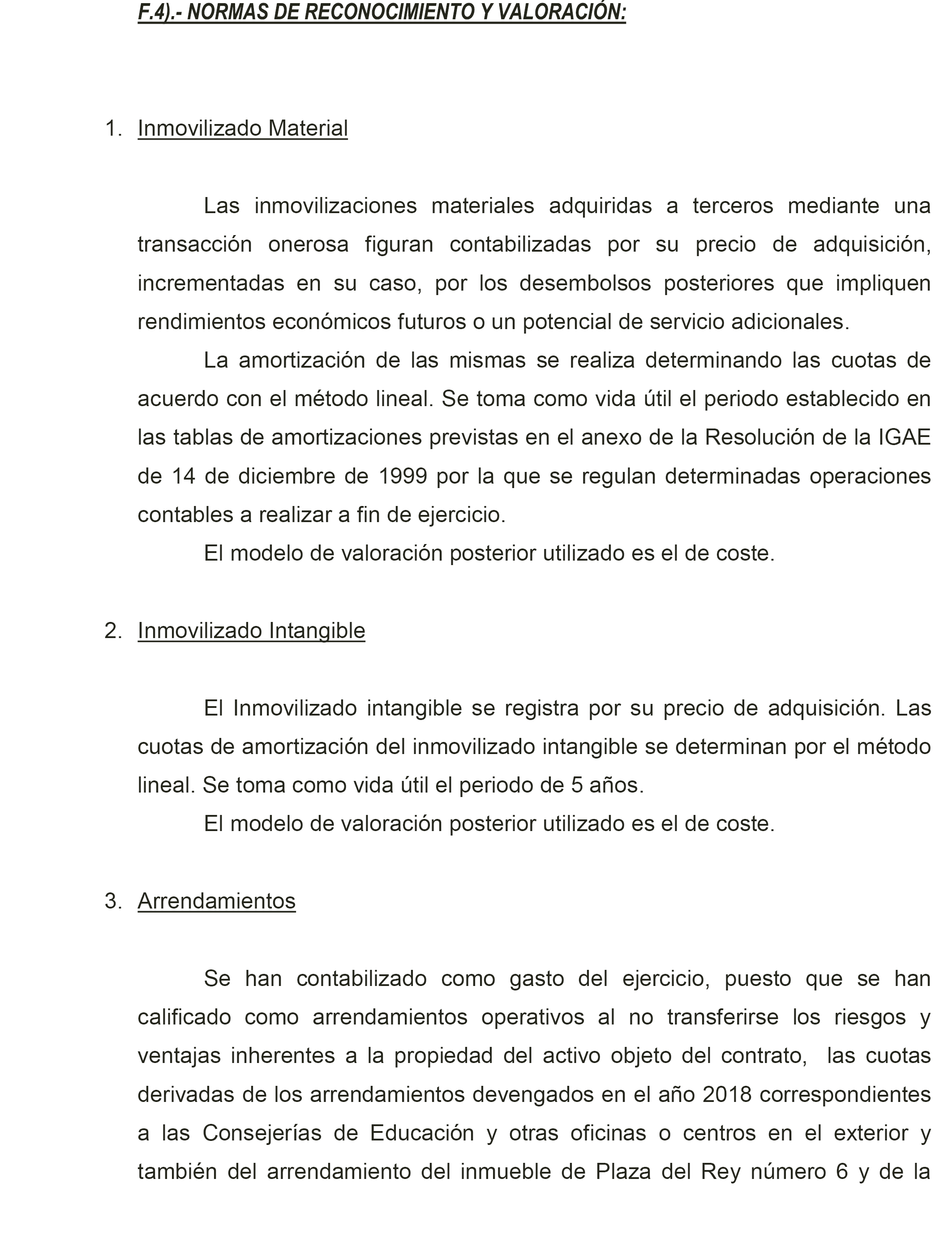 F.4).- NORMAS DE RECONOCIMIENTO Y VALORACIÓN:

1. Inmovilizado Material

Las inmovilizaciones materiales adquiridas a terceros mediante una transacción onerosa figuran contabilizadas por su precio de adquisición, incrementadas en su caso, por los desembolsos posteriores que impliquen rendimientos económicos futuros o un potencial de servicio adicionales.

La amortización de las mismas se realiza determinando las cuotas de acuerdo con el método lineal. Se toma como vida útil el periodo establecido en las tablas de amortizaciones previstas en el anexo de la Resolución de la IGAE de 14 de diciembre de 1999 por la que se regulan determinadas operaciones contables a realizar a fin de ejercicio.

El modelo de valoración posterior utilizado es el de coste.

2. Inmovilizado Intangible

El Inmovilizado intangible se registra por su precio de adquisición. Las cuotas de amortización del inmovilizado intangible se determinan por el método lineal. Se toma como vida útil el periodo de 5 años.

El modelo de valoración posterior utilizado es el de coste.

3. Arrendamientos

Se han contabilizado como gasto del ejercicio, puesto que se han calificado como arrendamientos operativos al no transferirse los riesgos y ventajas inherentes a la propiedad del activo objeto del contrato, las cuotas derivadas de los arrendamientos devengados en el año 2018 correspondientes a las Consejerías de Educación y otras oficinas o centros en el exterior y también del arrendamiento del inmueble de Plaza del Rey número 6 y de la